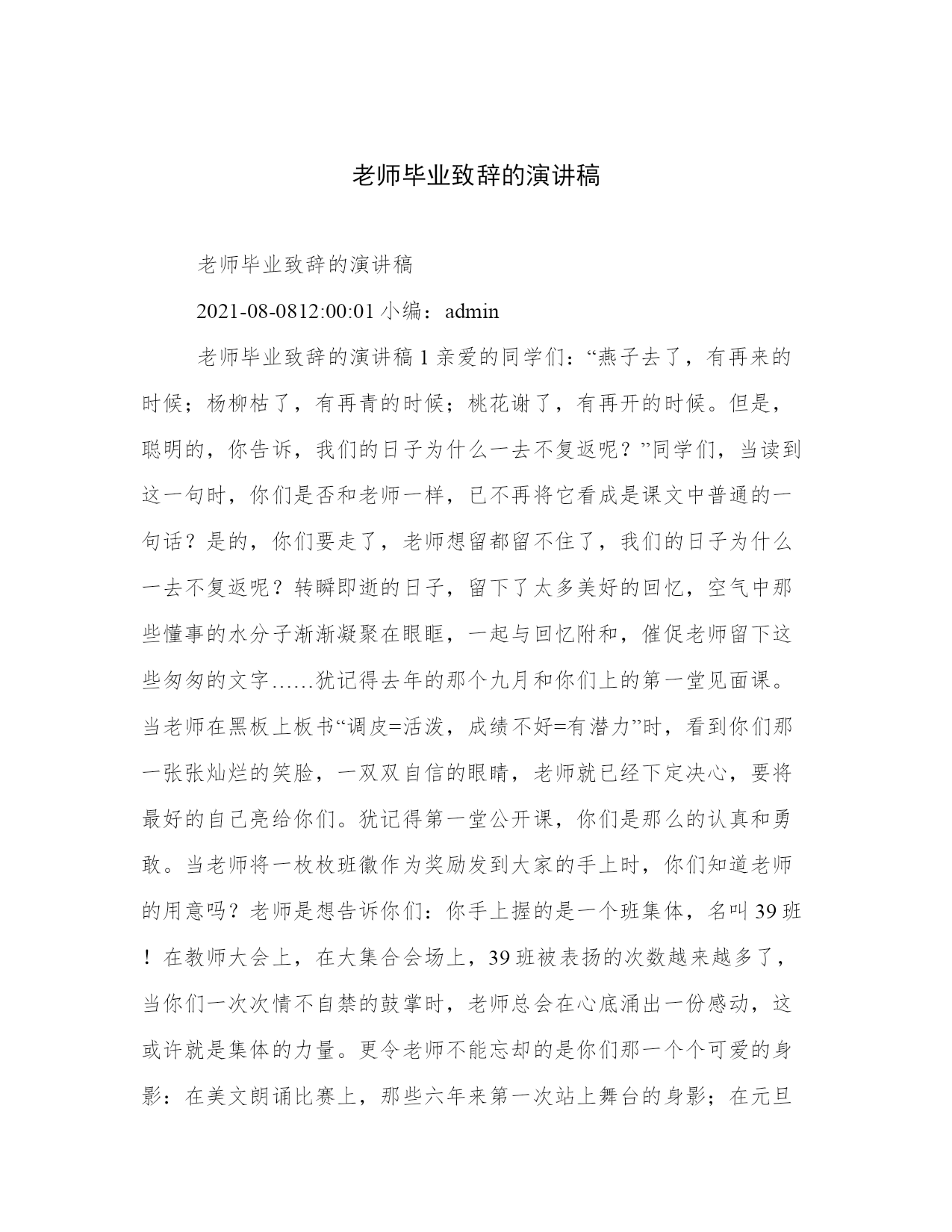 老师毕业致辞的演讲稿

老师毕业致辞的演讲稿

2021-08-0812:00:01 小编：admin

老师毕业致辞的演讲稿 1 亲爱的同学们：“燕子去了，有再来的时候；杨柳枯了，有再青的时候；桃花谢了，有再开的时候。但是，聪明的，你告诉，我们的日子为什么一去不复返呢？”同学们，当读到这一句时，你们是否和老师一样，已不再将它看成是课文中普通的一句话？是的，你们要走了，老师想留都留不住了，我们的日子为什么一去不复返呢？转瞬即逝的日子，留下了太多美好的回忆，空气中那些懂事的水分子渐渐凝聚在眼眶，一起与回忆附和，催促老师留下这些匆匆的文字……犹记得去年的那个九月和你们上的第一堂见面课。当老师在黑板上板书“调皮=活泼，成绩不好=有潜力”时，看到你们那一张张灿烂的笑脸，一双双自信的眼睛，老师就已经下定决心，要将最好的自己亮给你们。犹记得第一堂公开课，你们是那么的认真和勇敢。当老师将一枚枚班徽作为奖励发到大家的手上时，你们知道老师的用意吗？老师是想告诉你们：你手上握的是一个班集体，名叫 39 班！在教师大会上，在大集合会场上，39 班被表扬的次数越来越多了，当你们一次次情不自禁的鼓掌时，老师总会在心底涌出一份感动，这或许就是集体的力量。更令老师不能忘却的是你们那一个个可爱的身影：在美文朗诵比赛上，那些六年来第一次站上舞台的身影；在元旦